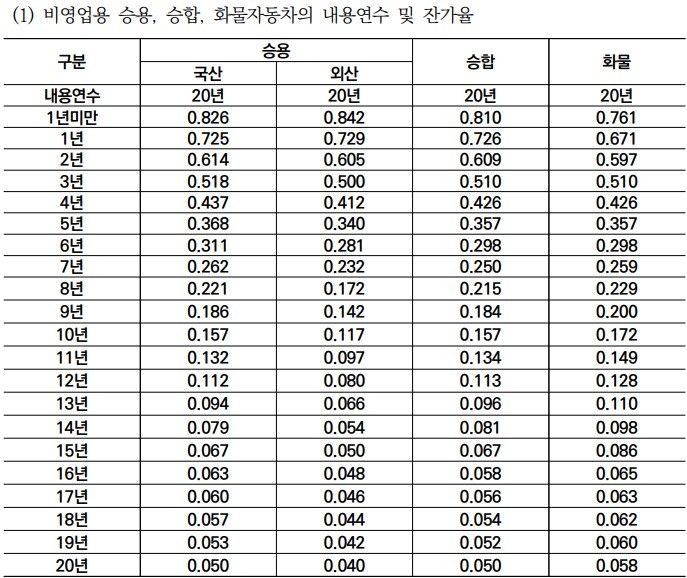 (1) 비영업용 승용, 승합, 화물자동차의 내용연수 및 잔가율

| 구분 | 승용 국산 | 승용 외산 | 승합 | 화물 |
|---|---|---|---|---|
| 내용연수 | 20년 | 20년 | 20년 | 20년 |
| 1년미만 | 0.826 | 0.842 | 0.810 | 0.761 |
| 1년 | 0.725 | 0.729 | 0.726 | 0.671 |
| 2년 | 0.614 | 0.605 | 0.609 | 0.597 |
| 3년 | 0.518 | 0.500 | 0.510 | 0.510 |
| 4년 | 0.437 | 0.412 | 0.426 | 0.426 |
| 5년 | 0.368 | 0.340 | 0.357 | 0.357 |
| 6년 | 0.311 | 0.281 | 0.298 | 0.298 |
| 7년 | 0.262 | 0.232 | 0.250 | 0.259 |
| 8년 | 0.221 | 0.172 | 0.215 | 0.229 |
| 9년 | 0.186 | 0.142 | 0.184 | 0.200 |
| 10년 | 0.157 | 0.117 | 0.157 | 0.172 |
| 11년 | 0.132 | 0.097 | 0.134 | 0.149 |
| 12년 | 0.112 | 0.080 | 0.113 | 0.128 |
| 13년 | 0.094 | 0.066 | 0.096 | 0.110 |
| 14년 | 0.079 | 0.054 | 0.081 | 0.098 |
| 15년 | 0.067 | 0.050 | 0.067 | 0.086 |
| 16년 | 0.063 | 0.048 | 0.058 | 0.065 |
| 17년 | 0.060 | 0.046 | 0.056 | 0.063 |
| 18년 | 0.057 | 0.044 | 0.054 | 0.062 |
| 19년 | 0.053 | 0.042 | 0.052 | 0.060 |
| 20년 | 0.050 | 0.040 | 0.050 | 0.058 |